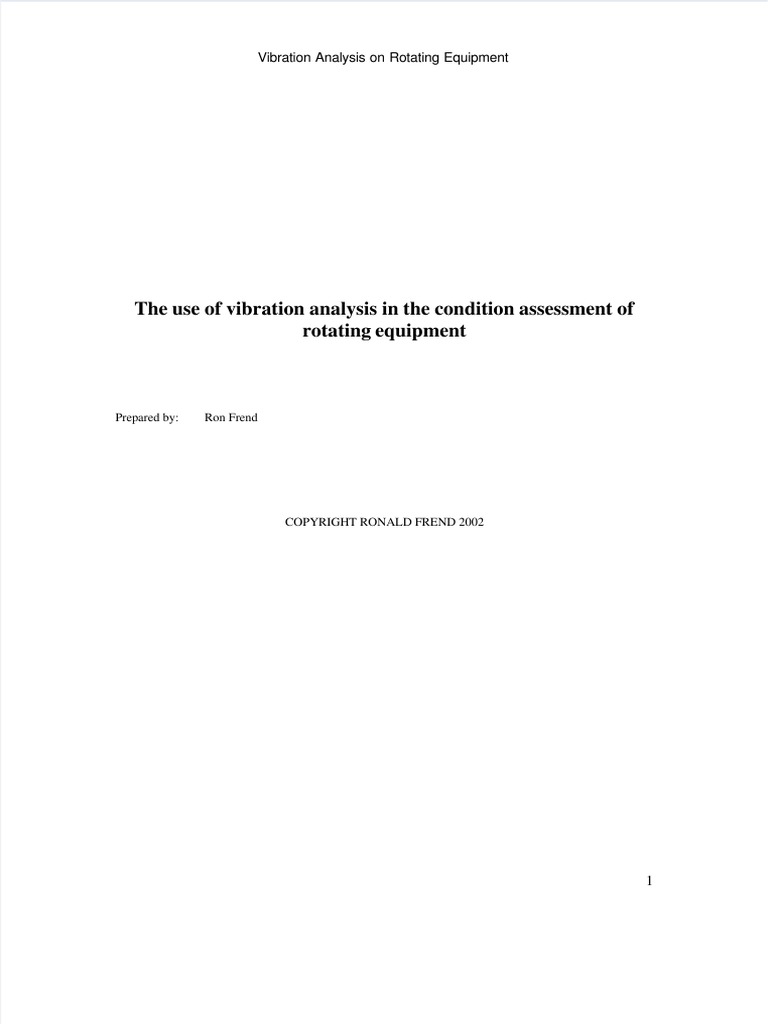 Vibration Analysis on Rotating Equipment

The use of vibration analysis in the condition assessment of rotating equipment

Prepared by: Ron Frend

COPYRIGHT RONALD FREND 2002

1